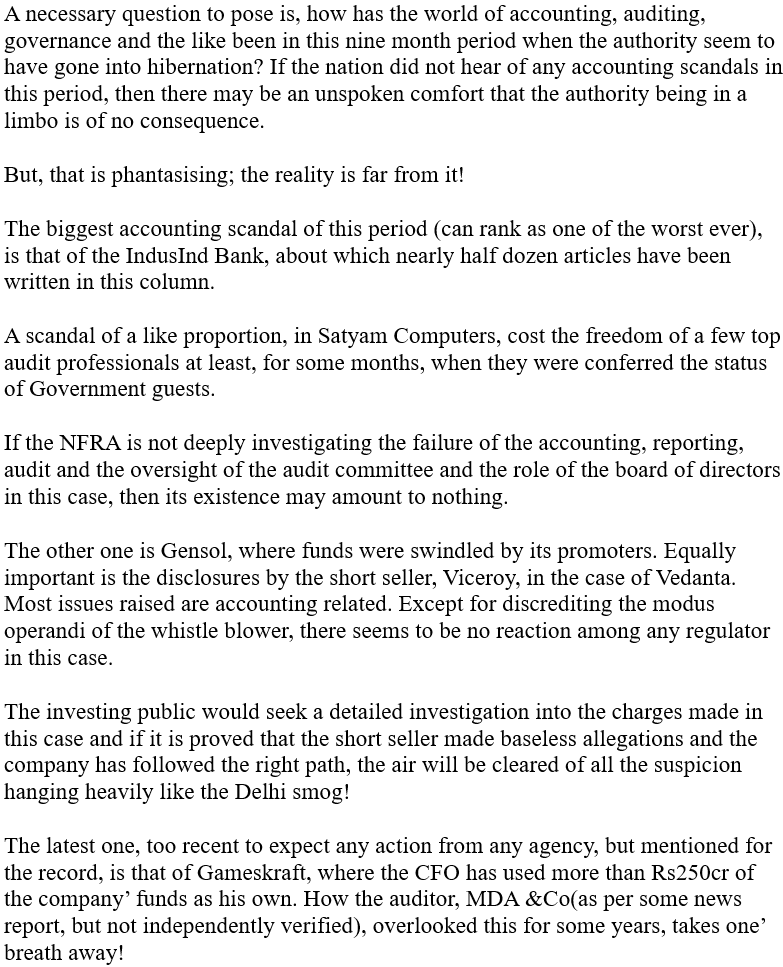 A necessary question to pose is, how has the world of accounting, auditing, governance and the like been in this nine month period when the authority seem to have gone into hibernation? If the nation did not hear of any accounting scandals in this period, then there may be an unspoken comfort that the authority being in a limbo is of no consequence.

But, that is phantasising; the reality is far from it!

The biggest accounting scandal of this period (can rank as one of the worst ever), is that of the IndusInd Bank, about which nearly half dozen articles have been written in this column.

A scandal of a like proportion, in Satyam Computers, cost the freedom of a few top audit professionals at least, for some months, when they were conferred the status of Government guests.

If the NFRA is not deeply investigating the failure of the accounting, reporting, audit and the oversight of the audit committee and the role of the board of directors in this case, then its existence may amount to nothing.

The other one is Gensol, where funds were swindled by its promoters. Equally important is the disclosures by the short seller, Viceroy, in the case of Vedanta. Most issues raised are accounting related. Except for discrediting the modus operandi of the whistle blower, there seems to be no reaction among any regulator in this case.

The investing public would seek a detailed investigation into the charges made in this case and if it is proved that the short seller made baseless allegations and the company has followed the right path, the air will be cleared of all the suspicion hanging heavily like the Delhi smog!

The latest one, too recent to expect any action from any agency, but mentioned for the record, is that of Gameskraft, where the CFO has used more than Rs250cr of the company' funds as his own. How the auditor, MDA &Co(as per some news report, but not independently verified), overlooked this for some years, takes one' breath away!